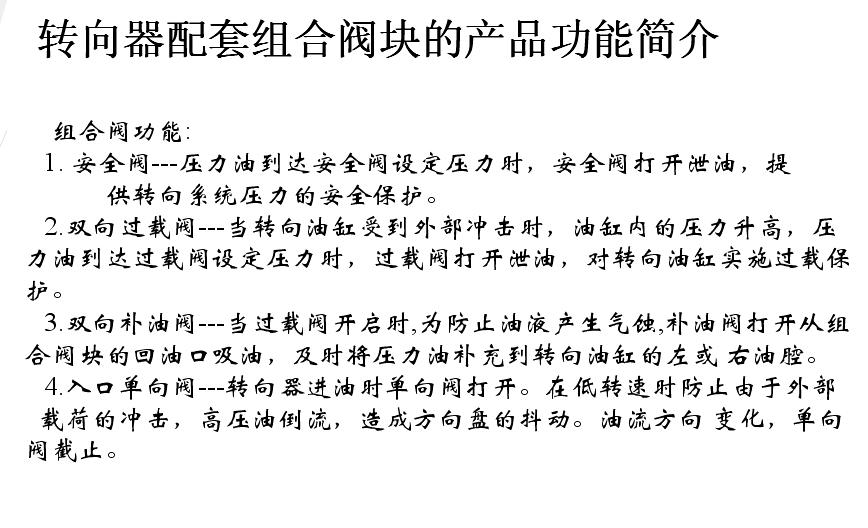 转向器配套组合阀块的产品功能简介

组合阀功能:
1. 安全阀---压力油到达安全阀设定压力时，安全阀打开泄油，提供转向系统压力的安全保护。
2.双向过载阀---当转向油缸受到外部冲击时，油缸内的压力升高，压力油到达过载阀设定压力时，过载阀打开泄油，对转向油缸实施过载保护。
3.双向补油阀---当过载阀开启时,为防止油液产生气蚀,补油阀打开从组合阀块的回油口吸油，及时将压力油补充到转向油缸的左或右油腔。
4.入口单向阀---转向器进油时单向阀打开。在低转速时防止由于外部载荷的冲击，高压油倒流，造成方向盘的抖动。油流方向变化，单向阀截止。